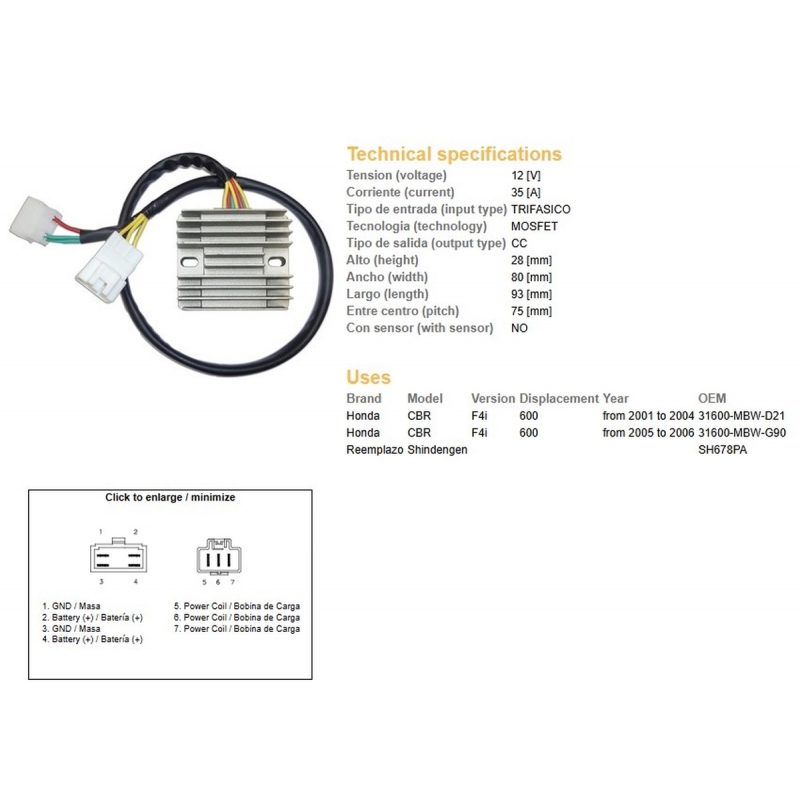 Technical specifications

| | |
|---|---|
| Tension (voltage) | 12 [V] |
| Corriente (current) | 35 [A] |
| Tipo de entrada (input type) | TRIFASICO |
| Tecnologia (technology) | MOSFET |
| Tipo de salida (output type) | CC |
| Alto (height) | 28 [mm] |
| Ancho (width) | 80 [mm] |
| Largo (length) | 93 [mm] |
| Entre centro (pitch) | 75 [mm] |
| Con sensor (with sensor) | NO |

Uses

| Brand | Model | Version | Displacement | Year | OEM |
|---|---|---|---|---|---|
| Honda | CBR | F4i | 600 | from 2001 to 2004 | 31600-MBW-D21 |
| Honda | CBR | F4i | 600 | from 2005 to 2006 | 31600-MBW-G90 |
| Reemplazo | Shindengen | | | | SH678PA |

Click to enlarge / minimize

1 2
3 4
5 6 7

1. GND / Masa
2. Battery (+) / Batería (+)
3. GND / Masa
4. Battery (+) / Batería (+)
5. Power Coil / Bobina de Carga
6. Power Coil / Bobina de Carga
7. Power Coil / Bobina de Carga